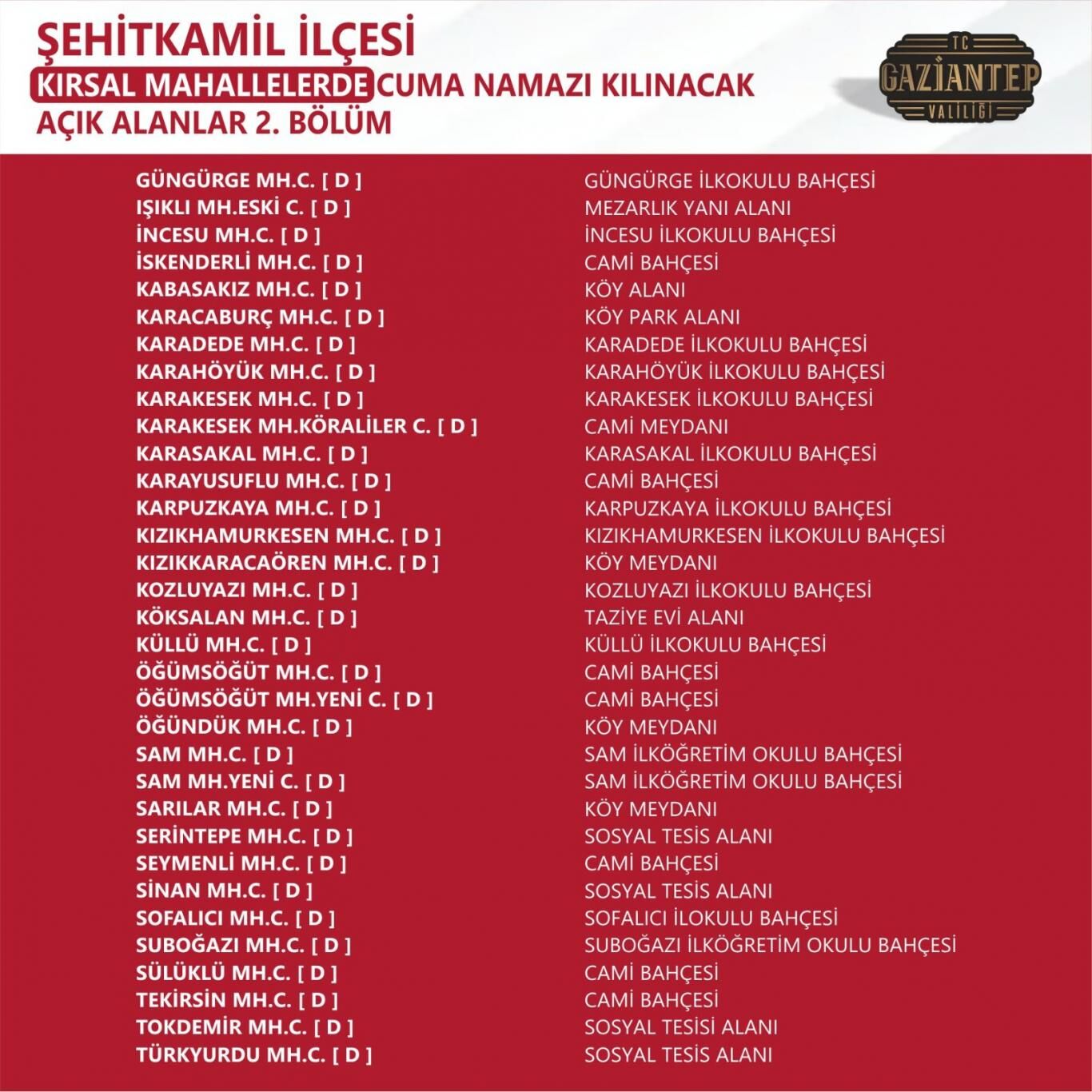 ŞEHİTKAMİL İLÇESİ
KIRSAL MAHALLELERDE CUMA NAMAZI KILINACAK AÇIK ALANLAR 2. BÖLÜM

TC GAZİANTEP VALİLİĞİ

| | |
|---|---|
| GÜNGÜRGE MH.C. [ D ] | GÜNGÜRGE İLKOKULU BAHÇESİ |
| IŞIKLI MH.ESKİ C. [ D ] | MEZARLIK YANI ALANI |
| İNCESU MH.C. [ D ] | İNCESU İLKOKULU BAHÇESİ |
| İSKENDERLİ MH.C. [ D ] | CAMİ BAHÇESİ |
| KABASAKIZ MH.C. [ D ] | KÖY ALANI |
| KARACABURÇ MH.C. [ D ] | KÖY PARK ALANI |
| KARADEDE MH.C. [ D ] | KARADEDE İLKOKULU BAHÇESİ |
| KARAHÖYÜK MH.C. [ D ] | KARAHÖYÜK İLKOKULU BAHÇESİ |
| KARAKESEK MH.C. [ D ] | KARAKESEK İLKOKULU BAHÇESİ |
| KARAKESEK MH.KÖRALİLER C. [ D ] | CAMİ MEYDANI |
| KARASAKAL MH.C. [ D ] | KARASAKAL İLKOKULU BAHÇESİ |
| KARAYUSUFLU MH.C. [ D ] | CAMİ BAHÇESİ |
| KARPUZKAYA MH.C. [ D ] | KARPUZKAYA İLKOKULU BAHÇESİ |
| KIZIKHAMURKESEN MH.C. [ D ] | KIZIKHAMURKESEN İLKOKULU BAHÇESİ |
| KIZIKKARACAÖREN MH.C. [ D ] | KÖY MEYDANI |
| KOZLUYAZI MH.C. [ D ] | KOZLUYAZI İLKOKULU BAHÇESİ |
| KÖKSALAN MH.C. [ D ] | TAZİYE EVİ ALANI |
| KÜLLÜ MH.C. [ D ] | KÜLLÜ İLKOKULU BAHÇESİ |
| ÖĞÜMSÖĞÜT MH.C. [ D ] | CAMİ BAHÇESİ |
| ÖĞÜMSÖĞÜT MH.YENİ C. [ D ] | CAMİ BAHÇESİ |
| ÖĞÜNDÜK MH.C. [ D ] | KÖY MEYDANI |
| SAM MH.C. [ D ] | SAM İLKÖĞRETİM OKULU BAHÇESİ |
| SAM MH.YENİ C. [ D ] | SAM İLKÖĞRETİM OKULU BAHÇESİ |
| SARILAR MH.C. [ D ] | KÖY MEYDANI |
| SERİNTEPE MH.C. [ D ] | SOSYAL TESİS ALANI |
| SEYMENLİ MH.C. [ D ] | CAMİ BAHÇESİ |
| SİNAN MH.C. [ D ] | SOSYAL TESİS ALANI |
| SOFALICI MH.C. [ D ] | SOFALICI İLOKULU BAHÇESİ |
| SUBOĞAZI MH.C. [ D ] | SUBOĞAZI İLKÖĞRETİM OKULU BAHÇESİ |
| SÜLÜKLÜ MH.C. [ D ] | CAMİ BAHÇESİ |
| TEKİRSİN MH.C. [ D ] | CAMİ BAHÇESİ |
| TOKDEMİR MH.C. [ D ] | SOSYAL TESİSİ ALANI |
| TÜRKYURDU MH.C. [ D ] | SOSYAL TESİS ALANI |